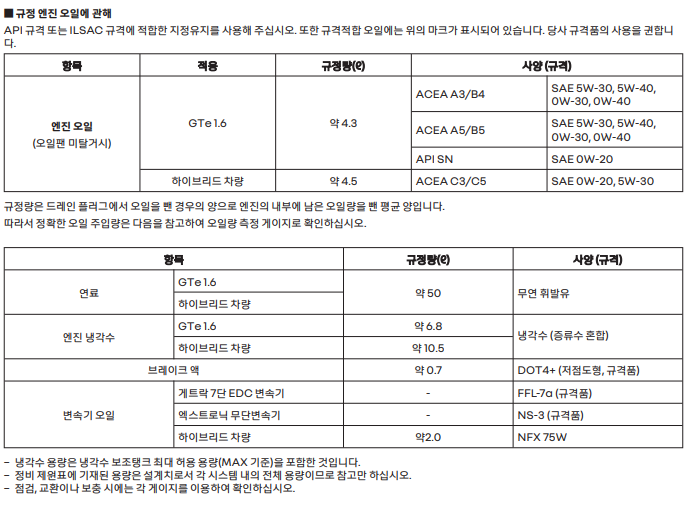 ■ 규정 엔진 오일에 관해
API 규격 또는 ILSAC 규격에 적합한 지정유지를 사용해 주십시오. 또한 규격적합 오일에는 위의 마크가 표시되어 있습니다. 당사 규격품의 사용을 권합니다.

| 항목 | 적용 | 규정량(ℓ) | 사양 (규격) | |
|---|---|---|---|---|
| 엔진 오일 (오일팬 미탈거시) | GTe 1.6 | 약 4.3 | ACEA A3/B4 | SAE 5W-30, 5W-40, 0W-30, 0W-40 |
| | | | ACEA A5/B5 | SAE 5W-30, 5W-40, 0W-30, 0W-40 |
| | | | API SN | SAE 0W-20 |
| | 하이브리드 차량 | 약 4.5 | ACEA C3/C5 | SAE 0W-20, 5W-30 |

규정량은 드레인 플러그에서 오일을 뺀 경우의 양으로 엔진의 내부에 남은 오일량을 뺀 평균 양입니다.
따라서 정확한 오일 주입량은 다음을 참고하여 오일량 측정 게이지로 확인하십시오.

| 항목 | | 규정량(ℓ) | 사양 (규격) |
|---|---|---|---|
| 연료 | GTe 1.6 | 약 50 | 무연 휘발유 |
| | 하이브리드 차량 | | |
| 엔진 냉각수 | GTe 1.6 | 약 6.8 | 냉각수 (증류수 혼합) |
| | 하이브리드 차량 | 약 10.5 | |
| 브레이크 액 | | 약 0.7 | DOT4+ (저점도형, 규격품) |
| 변속기 오일 | 게트락 7단 EDC 변속기 | - | FFL-7a (규격품) |
| | 엑스트로닉 무단변속기 | - | NS-3 (규격품) |
| | 하이브리드 차량 | 약2.0 | NFX 75W |

- 냉각수 용량은 냉각수 보조탱크 최대 허용 용량(MAX 기준)을 포함한 것입니다.
- 정비 제원표에 기재된 용량은 설계치로서 각 시스템 내의 전체 용량이므로 참고만 하십시오.
- 점검, 교환이나 보충 시에는 각 게이지를 이용하여 확인하십시오.